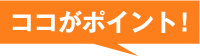 ココがポイント！